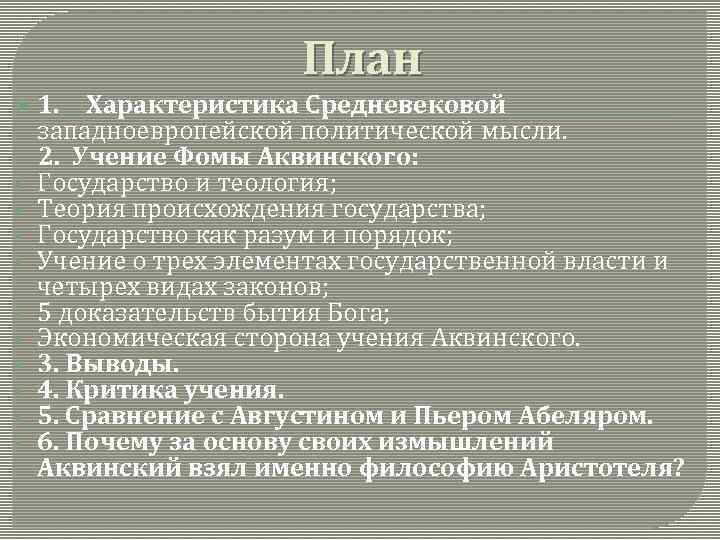 План

1. Характеристика Средневековой западноевропейской политической мысли.
2. Учение Фомы Аквинского:
Государство и теология;
Теория происхождения государства;
Государство как разум и порядок;
Учение о трех элементах государственной власти и четырех видах законов;
5 доказательств бытия Бога;
Экономическая сторона учения Аквинского.
3. Выводы.
4. Критика учения.
5. Сравнение с Августином и Пьером Абеляром.
6. Почему за основу своих измышлений Аквинский взял именно философию Аристотеля?